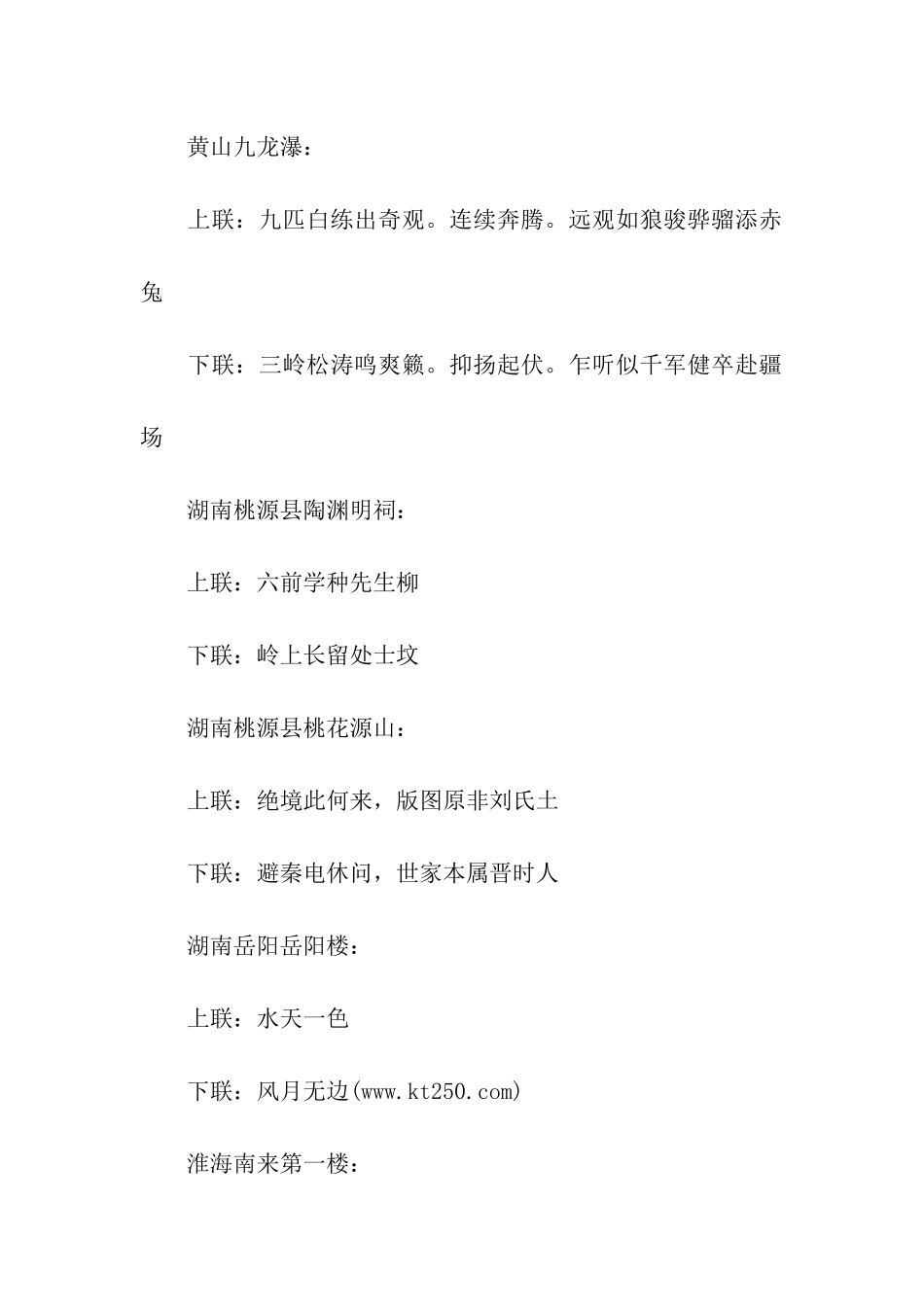 黄山九龙瀑：

上联：九匹白练出奇观。连续奔腾。远观如狼骏骅骝添赤兔

下联：三岭松涛鸣爽籁。抑扬起伏。乍听似千军健卒赴疆场

湖南桃源县陶渊明祠：

上联：六前学种先生柳

下联：岭上长留处士坟

湖南桃源县桃花源山：

上联：绝境此何来，版图原非刘氏土

下联：避秦电休问，世家本属晋时人

湖南岳阳岳阳楼：

上联：水天一色

下联：风月无边(www.kt250.com)

淮海南来第一楼：